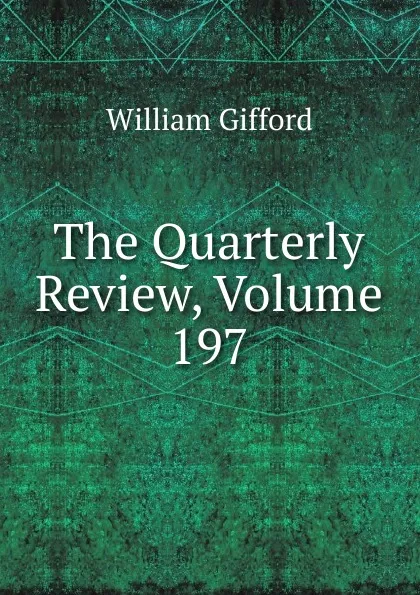 William Gifford

The Quarterly Review, Volume 197